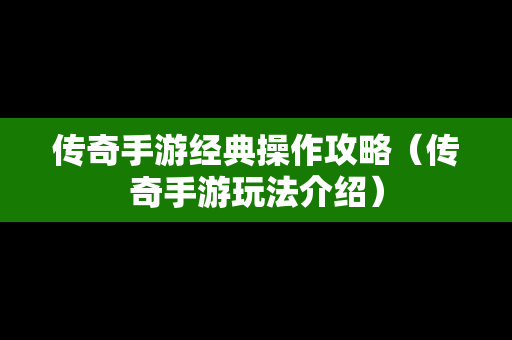 传奇手游经典操作攻略（传奇手游玩法介绍）